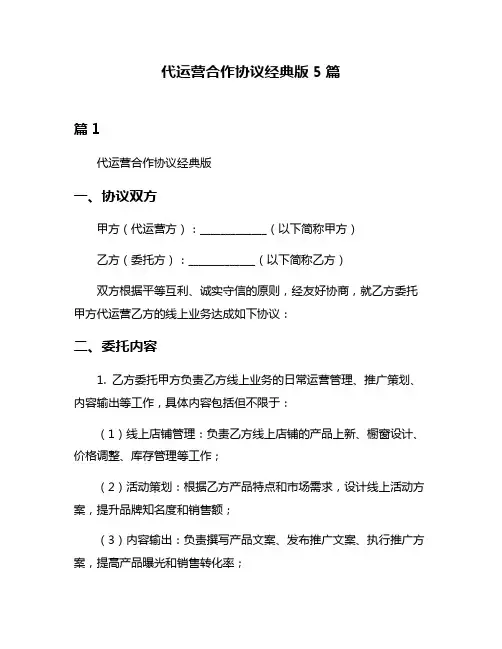 代运营合作协议经典版 5 篇

篇 1

代运营合作协议经典版

一、协议双方

甲方（代运营方）：____________（以下简称甲方）

乙方（委托方）：____________（以下简称乙方）

双方根据平等互利、诚实守信的原则，经友好协商，就乙方委托甲方代运营乙方的线上业务达成如下协议：

二、委托内容

1. 乙方委托甲方负责乙方线上业务的日常运营管理、推广策划、内容输出等工作，具体内容包括但不限于：

（1）线上店铺管理：负责乙方线上店铺的产品上新、橱窗设计、价格调整、库存管理等工作；

（2）活动策划：根据乙方产品特点和市场需求，设计线上活动方案，提升品牌知名度和销售额；

（3）内容输出：负责撰写产品文案、发布推广文案、执行推广方案，提高产品曝光和销售转化率；